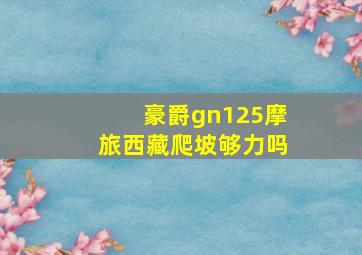 豪爵gn125摩旅西藏爬坡够力吗